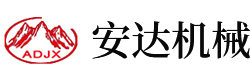 ADJX

安达机械